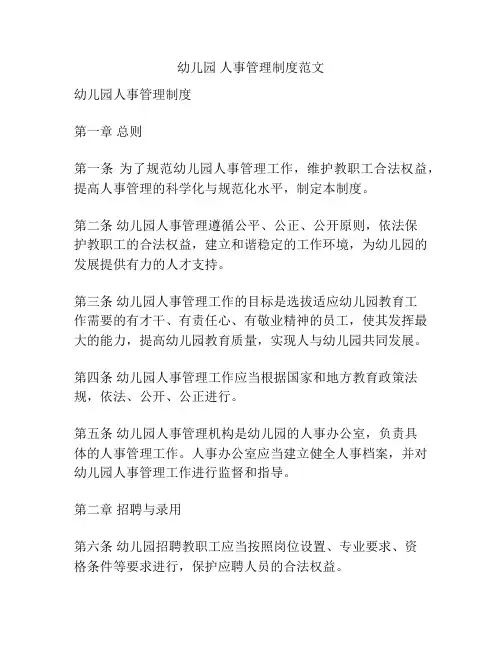 幼儿园 人事管理制度范文

幼儿园人事管理制度

第一章 总则

第一条 为了规范幼儿园人事管理工作，维护教职工合法权益，提高人事管理的科学化与规范化水平，制定本制度。

第二条 幼儿园人事管理遵循公平、公正、公开原则，依法保护教职工的合法权益，建立和谐稳定的工作环境，为幼儿园的发展提供有力的人才支持。

第三条 幼儿园人事管理工作的目标是选拔适应幼儿园教育工作需要的有才干、有责任心、有敬业精神的员工，使其发挥最大的能力，提高幼儿园教育质量，实现人与幼儿园共同发展。

第四条 幼儿园人事管理工作应当根据国家和地方教育政策法规，依法、公开、公正进行。

第五条 幼儿园人事管理机构是幼儿园的人事办公室，负责具体的人事管理工作。人事办公室应当建立健全人事档案，并对幼儿园人事管理工作进行监督和指导。

第二章 招聘与录用

第六条 幼儿园招聘教职工应当按照岗位设置、专业要求、资格条件等要求进行，保护应聘人员的合法权益。